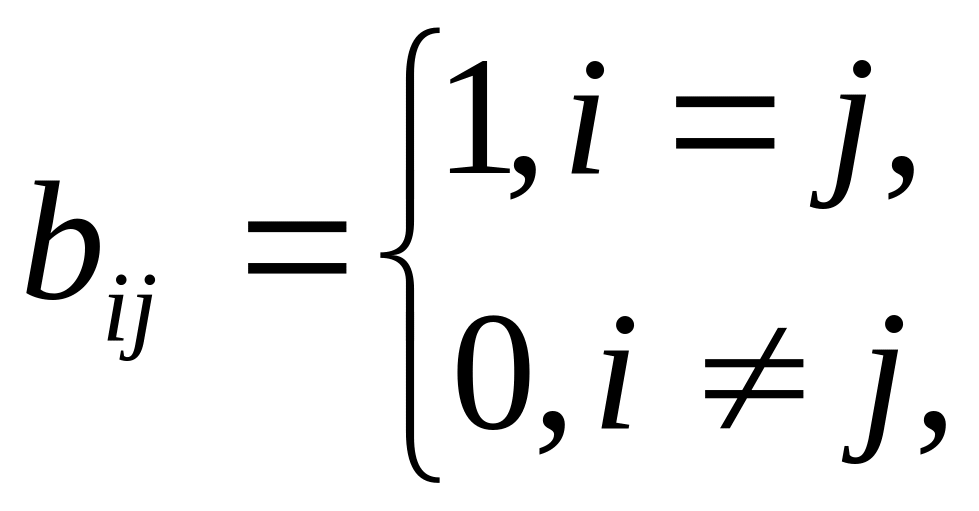 $b_{ij} = \begin{cases} 1, i = j, \\ 0, i \neq j, \end{cases}$